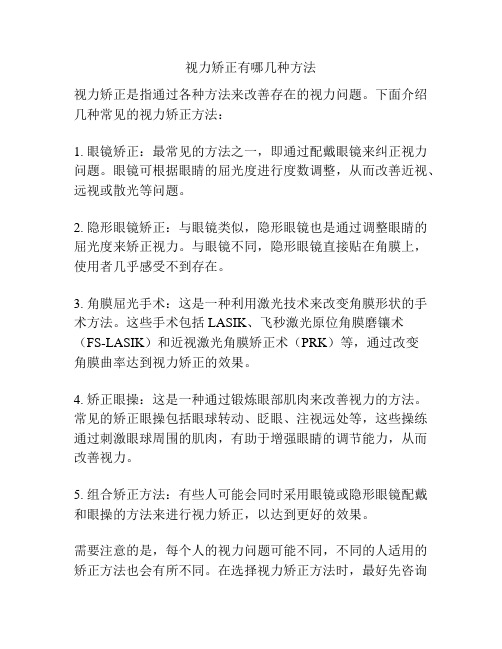 视力矫正有哪几种方法

视力矫正是指通过各种方法来改善存在的视力问题。下面介绍几种常见的视力矫正方法：

1. 眼镜矫正：最常见的方法之一，即通过配戴眼镜来纠正视力问题。眼镜可根据眼睛的屈光度进行度数调整，从而改善近视、远视或散光等问题。

2. 隐形眼镜矫正：与眼镜类似，隐形眼镜也是通过调整眼睛的屈光度来矫正视力。与眼镜不同，隐形眼镜直接贴在角膜上，使用者几乎感受不到存在。

3. 角膜屈光手术：这是一种利用激光技术来改变角膜形状的手术方法。这些手术包括 LASIK、飞秒激光原位角膜磨镶术（FS-LASIK）和近视激光角膜矫正术（PRK）等，通过改变角膜曲率达到视力矫正的效果。

4. 矫正眼操：这是一种通过锻炼眼部肌肉来改善视力的方法。常见的矫正眼操包括眼球转动、眨眼、注视远处等，这些操练通过刺激眼球周围的肌肉，有助于增强眼睛的调节能力，从而改善视力。

5. 组合矫正方法：有些人可能会同时采用眼镜或隐形眼镜配戴和眼操的方法来进行视力矫正，以达到更好的效果。

需要注意的是，每个人的视力问题可能不同，不同的人适用的矫正方法也会有所不同。在选择视力矫正方法时，最好先咨询